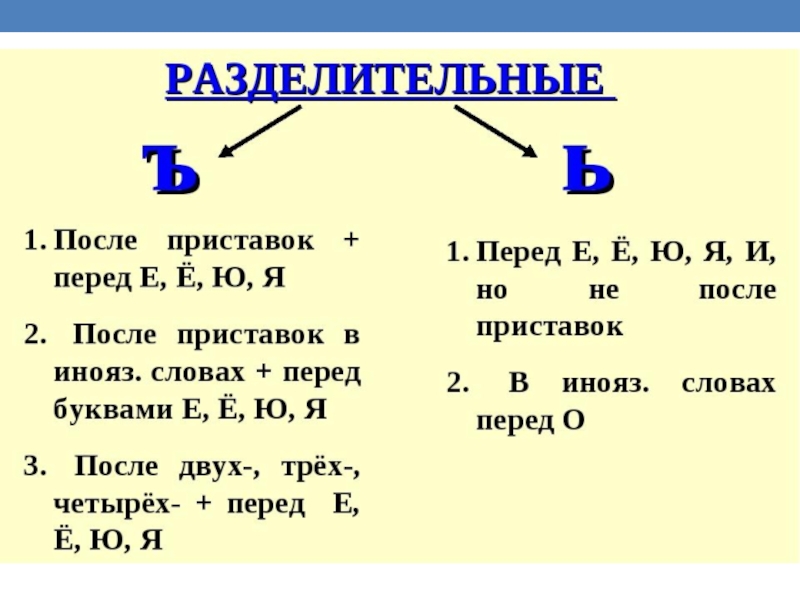 РАЗДЕЛИТЕЛЬНЫЕ

Ъ

1. После приставок + перед Е, Ё, Ю, Я

2. После приставок в инояз. словах + перед буквами Е, Ё, Ю, Я

3. После двух-, трёх-, четырёх- + перед Е, Ё, Ю, Я

Ь

1. Перед Е, Ё, Ю, Я, И, но не после приставок

2. В инояз. словах перед О